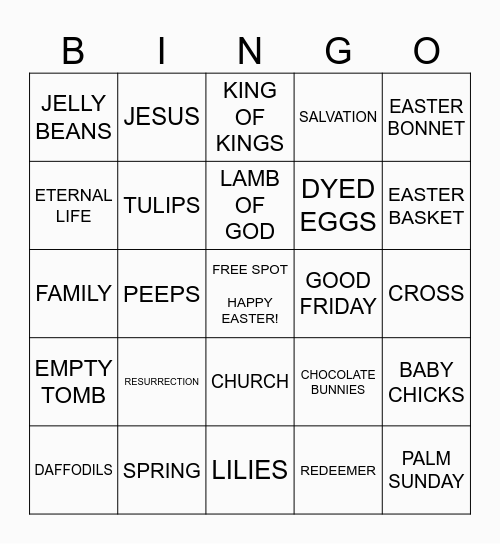 | B | I | N | G | O |
|---|---|---|---|---|
| JELLY BEANS | JESUS | KING OF KINGS | SALVATION | EASTER BONNET |
| ETERNAL LIFE | TULIPS | LAMB OF GOD | DYED EGGS | EASTER BASKET |
| FAMILY | PEEPS | FREE SPOT HAPPY EASTER! | GOOD FRIDAY | CROSS |
| EMPTY TOMB | RESURRECTION | CHURCH | CHOCOLATE BUNNIES | BABY CHICKS |
| DAFFODILS | SPRING | LILIES | REDEEMER | PALM SUNDAY |